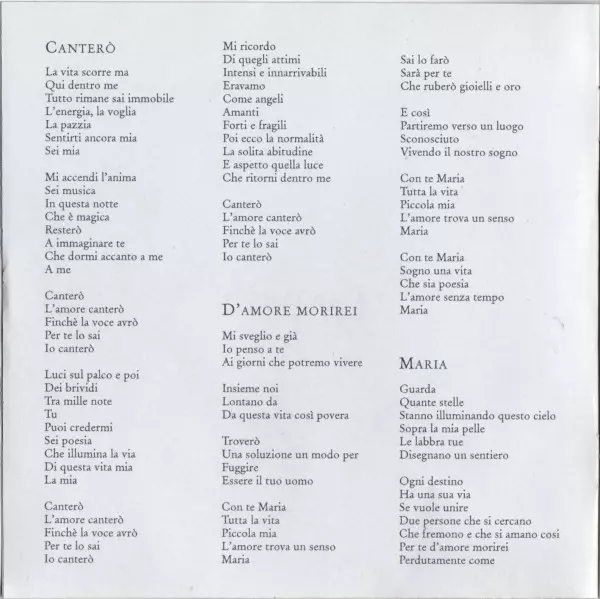 CANTERÒ

La vita scorre ma
Qui dentro me
Tutto rimane sai immobile
L'energia, la voglia
La pazzia
Sentirti ancora mia
Sei mia

Mi accendi l'anima
Sei musica
In questa notte
Che è magica
Resterò
A immaginare te
Che dormi accanto a me
A me

Canterò
L'amore canterò
Finchè la voce avrò
Per te lo sai
Io canterò

Luci sul palco e poi
Dei brividi
Tra mille note
Tu
Puoi credermi
Sei poesia
Che illumina la via
Di questa vita mia
La mia

Canterò
L'amore canterò
Finchè la voce avrò
Per te lo sai
Io canterò

Mi ricordo
Di quegli attimi
Intensi e innarrivabili
Eravamo
Come angeli
Amanti
Forti e fragili
Poi ecco la normalità
La solita abitudine
E aspetto quella luce
Che ritorni dentro me

Canterò
L'amore canterò
Finchè la voce avrò
Per te lo sai
Io canterò

D'AMORE MORIREI

Mi sveglio e già
Io penso a te
Ai giorni che potremo vivere

Insieme noi
Lontano da
Da questa vita così povera

Troverò
Una soluzione un modo per
Fuggire
Essere il tuo uomo

Con te Maria
Tutta la vita
Piccola mia
L'amore trova un senso
Maria

Sai lo farò
Sarà per te
Che ruberò gioielli e oro

E così
Partiremo verso un luogo
Sconosciuto
Vivendo il nostro sogno

Con te Maria
Tutta la vita
Piccola mia
L'amore trova un senso
Maria

Con te Maria
Sogno una vita
Che sia poesia
L'amore senza tempo
Maria

MARIA

Guarda
Quante stelle
Stanno illuminando questo cielo
Sopra la mia pelle
Le labbra tue
Disegnano un sentiero

Ogni destino
Ha una sua via
Se vuole unire
Due persone che si cercano
Che fremono e che si amano così
Per te d'amore morirei
Perdutamente come